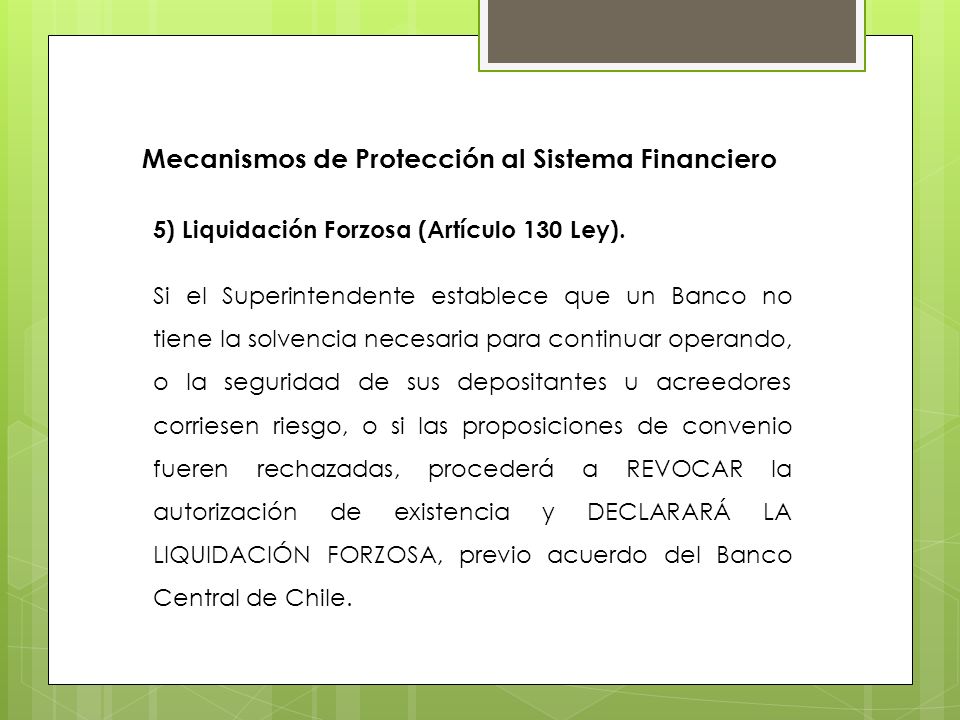 Mecanismos de Protección al Sistema Financiero

5) Liquidación Forzosa (Artículo 130 Ley).

Si el Superintendente establece que un Banco no tiene la solvencia necesaria para continuar operando, o la seguridad de sus depositantes u acreedores corriesen riesgo, o si las proposiciones de convenio fueren rechazadas, procederá a REVOCAR la autorización de existencia y DECLARARÁ LA LIQUIDACIÓN FORZOSA, previo acuerdo del Banco Central de Chile.